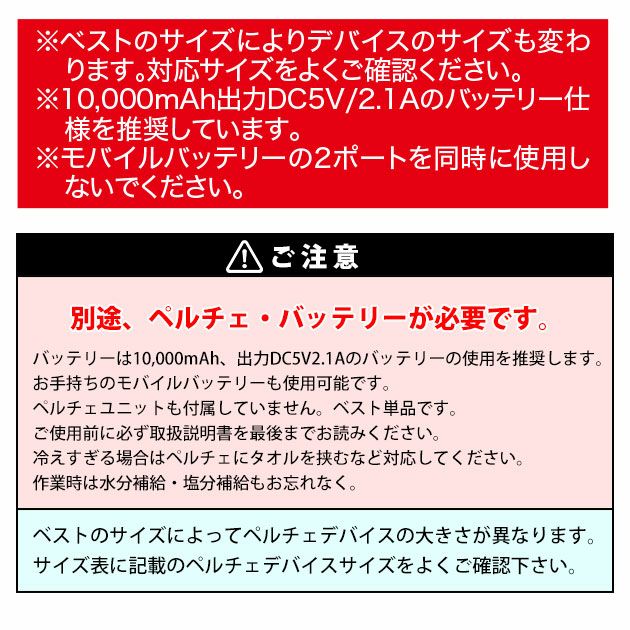 ※ベストのサイズによりデバイスのサイズも変わります。対応サイズをよくご確認ください。
※10,000mAh出力DC5V/2.1Aのバッテリー仕様を推奨しています。
※モバイルバッテリーの2ポートを同時に使用しないでください。

ご注意

別途、ペルチェ・バッテリーが必要です。

バッテリーは10,000mAh、出力DC5V2.1Aのバッテリーの使用を推奨します。
お手持ちのモバイルバッテリーも使用可能です。
ペルチェユニットも付属していません。ベスト単品です。
ご使用前に必ず取扱説明書を最後までお読みください。
冷えすぎる場合はペルチェにタオルを挟むなど対応してください。
作業時は水分補給・塩分補給もお忘れなく。

ベストのサイズによってペルチェデバイスの大きさが異なります。
サイズ表に記載のペルチェデバイスサイズをよくご確認下さい。